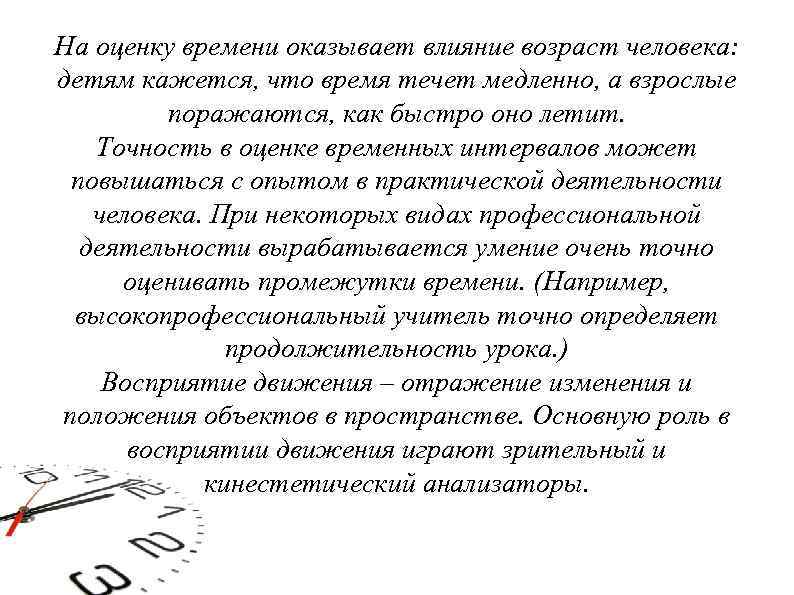 На оценку времени оказывает влияние возраст человека: детям кажется, что время течет медленно, а взрослые поражаются, как быстро оно летит.
Точность в оценке временных интервалов может повышаться с опытом в практической деятельности человека. При некоторых видах профессиональной деятельности вырабатывается умение очень точно оценивать промежутки времени. (Например, высокопрофессиональный учитель точно определяет продолжительность урока.)
Восприятие движения – отражение изменения и положения объектов в пространстве. Основную роль в восприятии движения играют зрительный и кинестетический анализаторы.

10
11
12
1
2
3